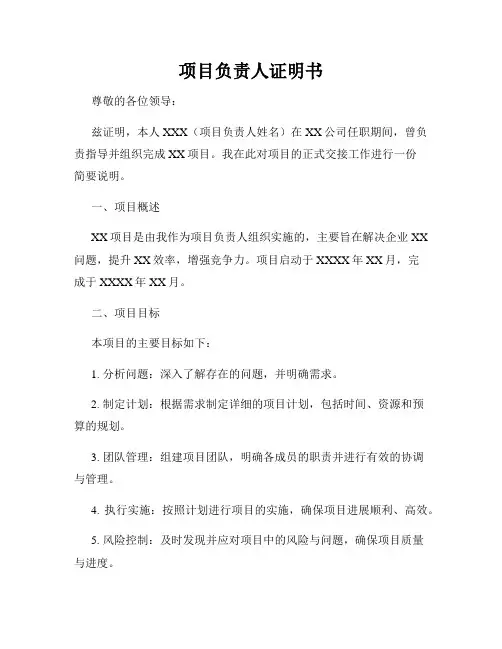 项目负责人证明书

尊敬的各位领导：

兹证明，本人 XXX（项目负责人姓名）在 XX 公司任职期间，曾负责指导并组织完成 XX 项目。我在此对项目的正式交接工作进行一份简要说明。

一、项目概述

XX 项目是由我作为项目负责人组织实施的，主要旨在解决企业 XX 问题，提升 XX 效率，增强竞争力。项目启动于 XXXX 年 XX 月，完成于 XXXX 年 XX 月。

二、项目目标

本项目的主要目标如下：

1. 分析问题：深入了解存在的问题，并明确需求。

2. 制定计划：根据需求制定详细的项目计划，包括时间、资源和预算的规划。

3. 团队管理：组建项目团队，明确各成员的职责并进行有效的协调与管理。

4. 执行实施：按照计划进行项目的实施，确保项目进展顺利、高效。

5. 风险控制：及时发现并应对项目中的风险与问题，确保项目质量与进度。